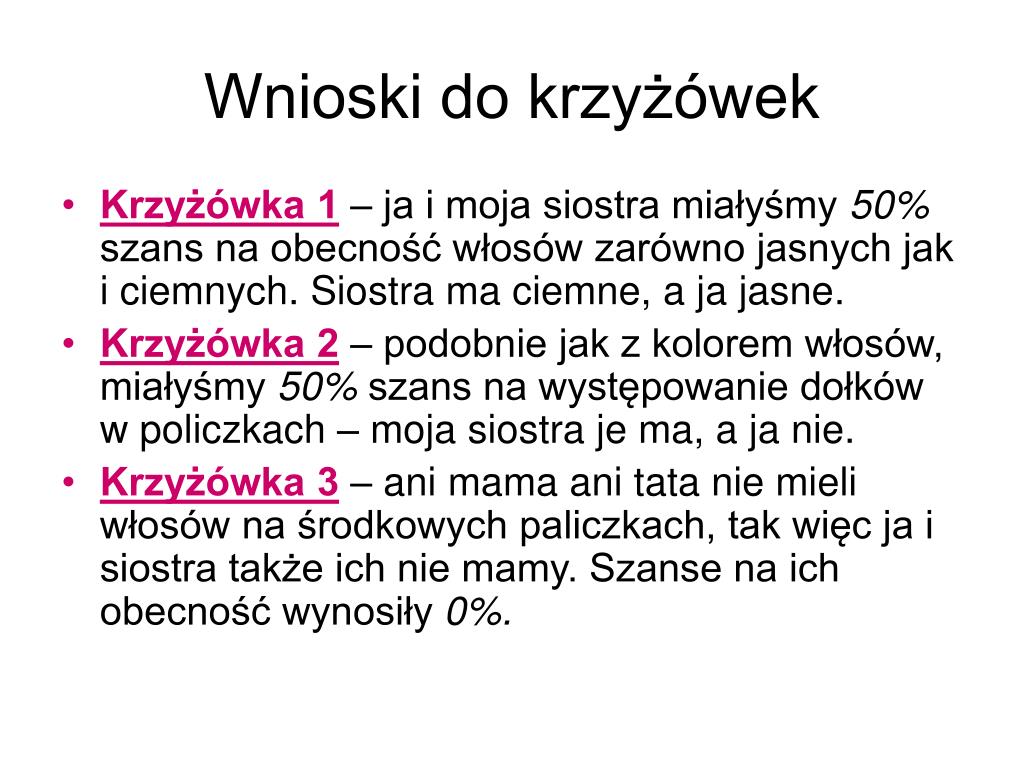 Wnioski do krzyżówek

• Krzyżówka 1 – ja i moja siostra miałyśmy 50% szans na obecność włosów zarówno jasnych jak i ciemnych. Siostra ma ciemne, a ja jasne.
• Krzyżówka 2 – podobnie jak z kolorem włosów, miałyśmy 50% szans na występowanie dołków w policzkach – moja siostra je ma, a ja nie.
• Krzyżówka 3 – ani mama ani tata nie mieli włosów na środkowych paliczkach, tak więc ja i siostra także ich nie mamy. Szanse na ich obecność wynosiły 0%.